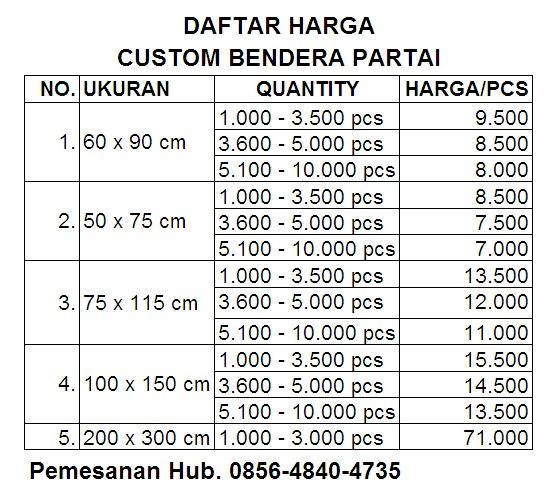 DAFTAR HARGA
CUSTOM BENDERA PARTAI

| NO. | UKURAN | QUANTITY | HARGA/PCS |
|---|---|---|---|
| 1. | 60 x 90 cm | 1.000 - 3.500 pcs | 9.500 |
| | | 3.600 - 5.000 pcs | 8.500 |
| | | 5.100 - 10.000 pcs | 8.000 |
| 2. | 50 x 75 cm | 1.000 - 3.500 pcs | 8.500 |
| | | 3.600 - 5.000 pcs | 7.500 |
| | | 5.100 - 10.000 pcs | 7.000 |
| 3. | 75 x 115 cm | 1.000 - 3.500 pcs | 13.500 |
| | | 3.600 - 5.000 pcs | 12.000 |
| | | 5.100 - 10.000 pcs | 11.000 |
| 4. | 100 x 150 cm | 1.000 - 3.500 pcs | 15.500 |
| | | 3.600 - 5.000 pcs | 14.500 |
| | | 5.100 - 10.000 pcs | 13.500 |
| 5. | 200 x 300 cm | 1.000 - 3.000 pcs | 71.000 |

Pemesanan Hub. 0856-4840-4735